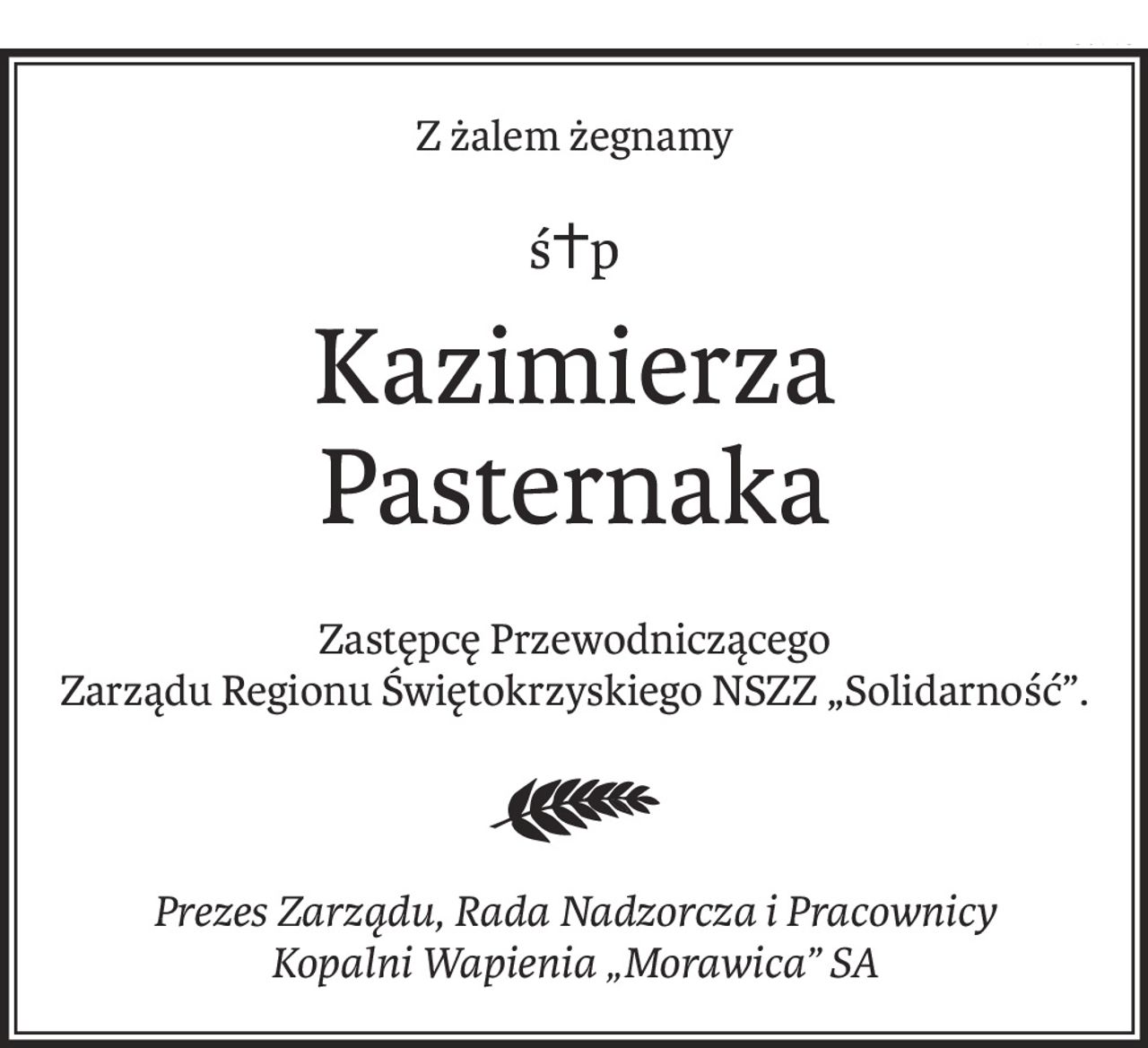 Z żalem żegnamy

ś†p

Kazimierza
Pasternaka

Zastępcę Przewodniczącego
Zarządu Regionu Świętokrzyskiego NSZZ „Solidarność”.

Prezes Zarządu, Rada Nadzorcza i Pracownicy
Kopalni Wapienia „Morawica” SA